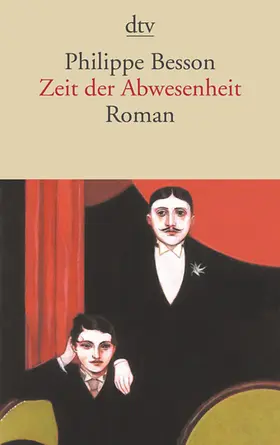 dtv

Philippe Besson
Zeit der Abwesenheit
Roman